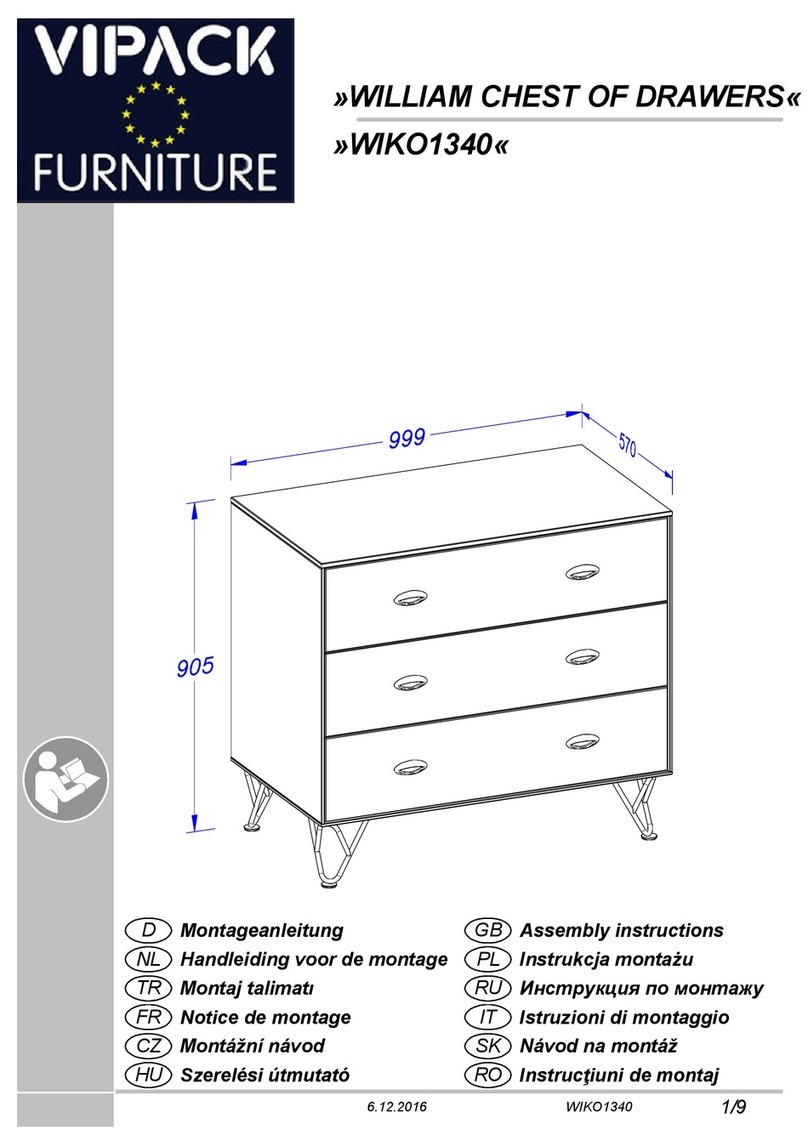 VIPACK FURNITURE

»WILLIAM CHEST OF DRAWERS«
»WIKO1340«

999
570
905

D Montageanleitung
NL Handleiding voor de montage
TR Montaj talimatı
FR Notice de montage
CZ Montážní návod
HU Szerelési útmutató

GB Assembly instructions
PL Instrukcja montażu
RU Инструкция по монтажу
IT Istruzioni di montaggio
SK Návod na montáž
RO Instrucţiuni de montaj

6.12.2016 WIKO1340 1/9